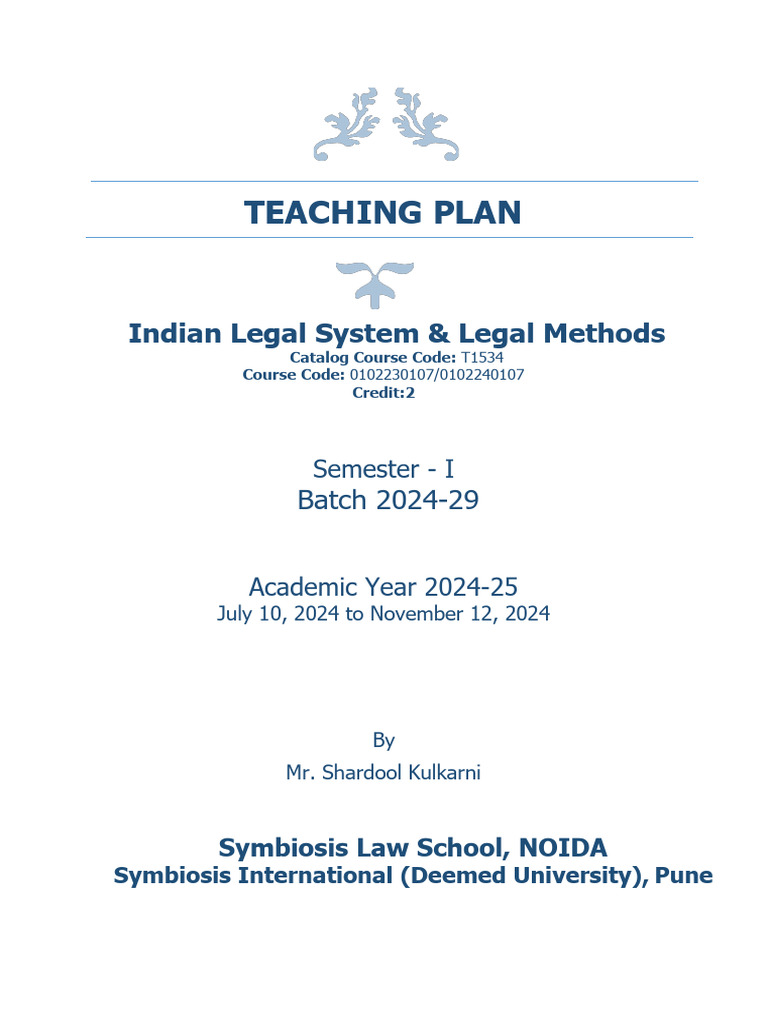 TEACHING PLAN

Indian Legal System & Legal Methods
Catalog Course Code: T1534
Course Code: 0102230107/0102240107
Credit:2

Semester - I
Batch 2024-29

Academic Year 2024-25
July 10, 2024 to November 12, 2024

By
Mr. Shardool Kulkarni

Symbiosis Law School, NOIDA
Symbiosis International (Deemed University), Pune